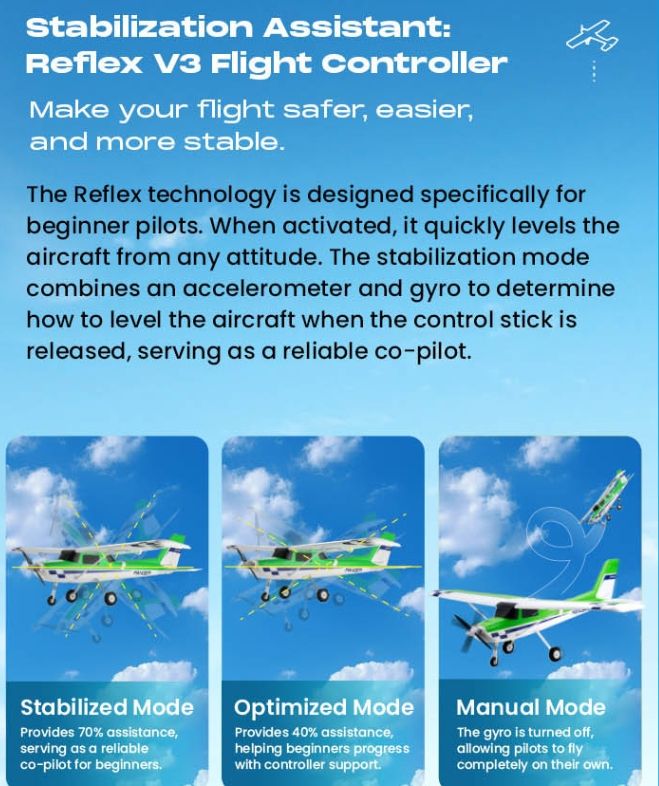 Stabilization Assistant:
Reflex V3 Flight Controller

Make your flight safer, easier, and more stable.

The Reflex technology is designed specifically for beginner pilots. When activated, it quickly levels the aircraft from any attitude. The stabilization mode combines an accelerometer and gyro to determine how to level the aircraft when the control stick is released, serving as a reliable co-pilot.

Stabilized Mode
Provides 70% assistance, serving as a reliable co-pilot for beginners.

Optimized Mode
Provides 40% assistance, helping beginners progress with controller support.

Manual Mode
The gyro is turned off, allowing pilots to fly completely on their own.